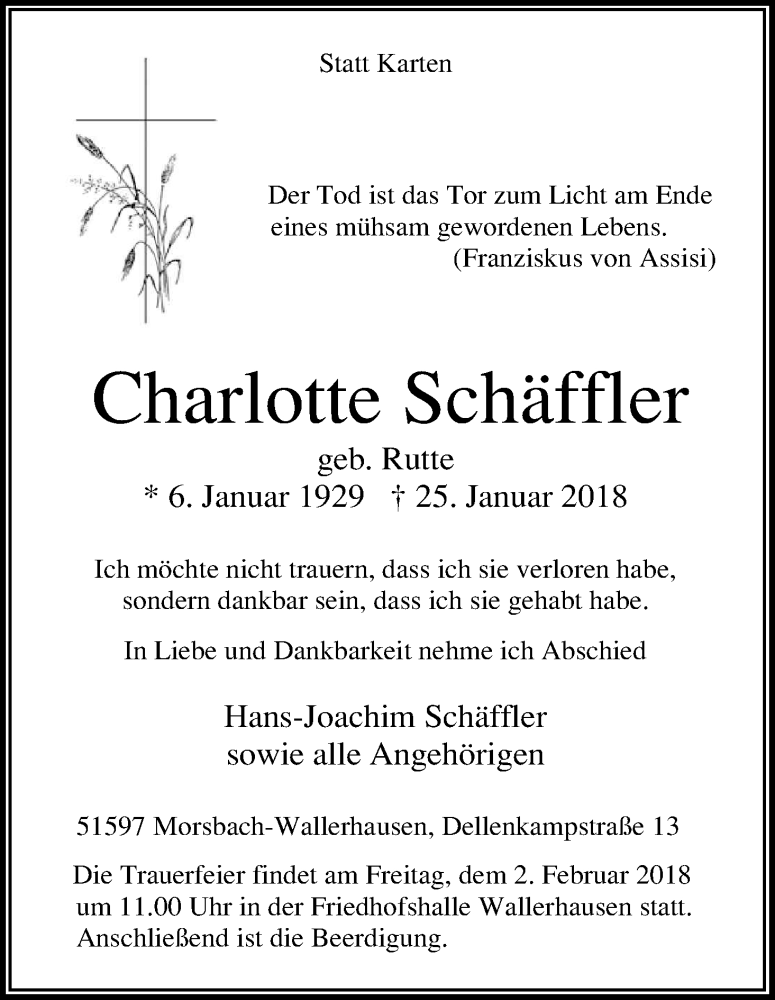 Statt Karten

Der Tod ist das Tor zum Licht am Ende eines mühsam gewordenen Lebens.
(Franziskus von Assisi)

Charlotte Schäffler

geb. Rutte
* 6. Januar 1929 † 25. Januar 2018

Ich möchte nicht trauern, dass ich sie verloren habe, sondern dankbar sein, dass ich sie gehabt habe.

In Liebe und Dankbarkeit nehme ich Abschied

Hans-Joachim Schäffler
sowie alle Angehörigen

51597 Morsbach-Wallerhausen, Dellenkampstraße 13

Die Trauerfeier findet am Freitag, dem 2. Februar 2018 um 11.00 Uhr in der Friedhofshalle Wallerhausen statt. Anschließend ist die Beerdigung.